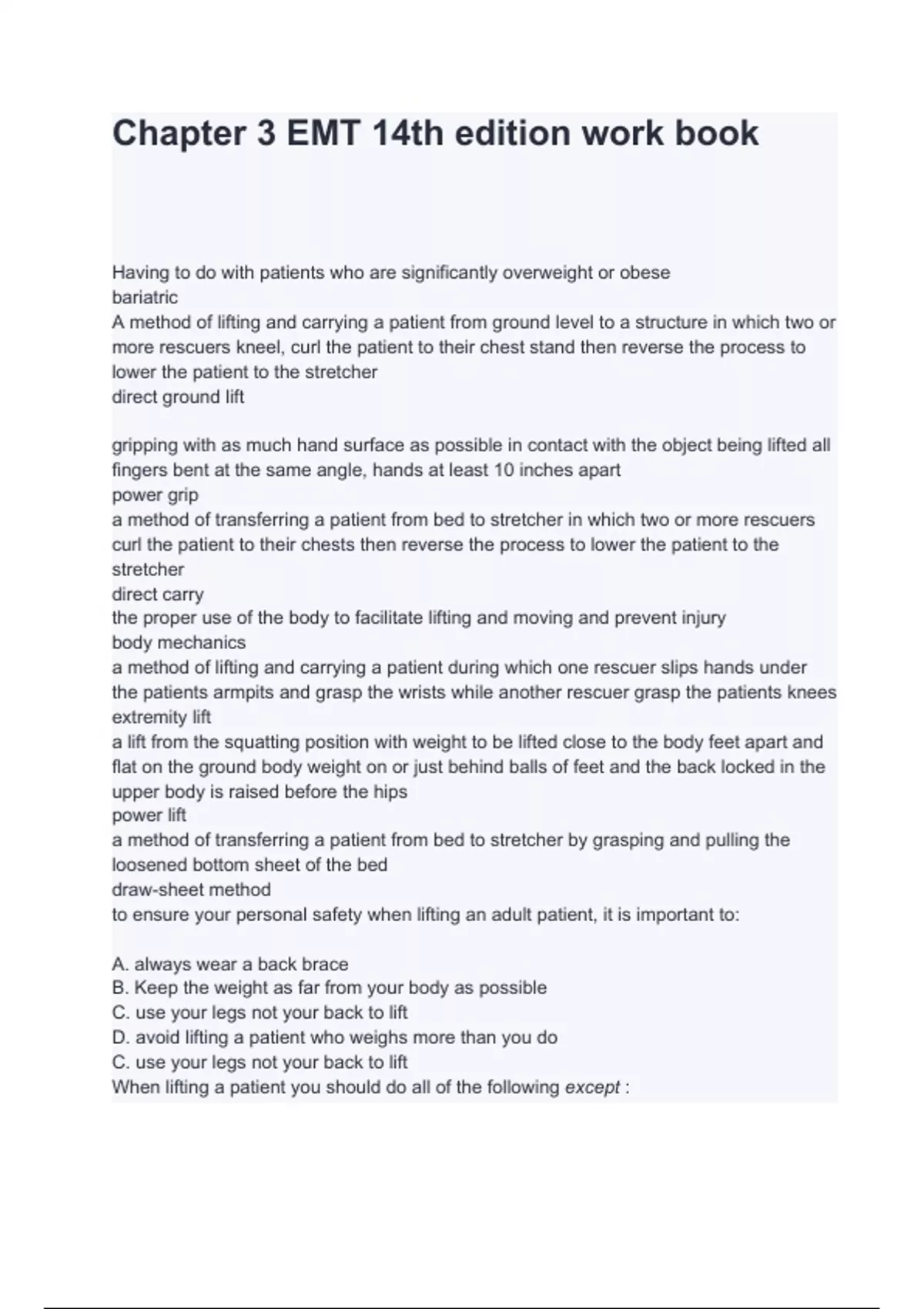 Chapter 3 EMT 14th edition work book

Having to do with patients who are significantly overweight or obese
bariatric
A method of lifting and carrying a patient from ground level to a structure in which two or more rescuers kneel, curl the patient to their chest stand then reverse the process to lower the patient to the stretcher
direct ground lift

gripping with as much hand surface as possible in contact with the object being lifted all fingers bent at the same angle, hands at least 10 inches apart
power grip
a method of transferring a patient from bed to stretcher in which two or more rescuers curl the patient to their chests then reverse the process to lower the patient to the stretcher
direct carry
the proper use of the body to facilitate lifting and moving and prevent injury
body mechanics
a method of lifting and carrying a patient during which one rescuer slips hands under the patients armpits and grasp the wrists while another rescuer grasp the patients knees
extremity lift
a lift from the squatting position with weight to be lifted close to the body feet apart and flat on the ground body weight on or just behind balls of feet and the back locked in the upper body is raised before the hips
power lift
a method of transferring a patient from bed to stretcher by grasping and pulling the loosened bottom sheet of the bed
draw-sheet method
to ensure your personal safety when lifting an adult patient, it is important to:

A. always wear a back brace
B. Keep the weight as far from your body as possible
C. use your legs not your back to lift
D. avoid lifting a patient who weighs more than you do
C. use your legs not your back to lift
When lifting a patient you should do all of the following except :